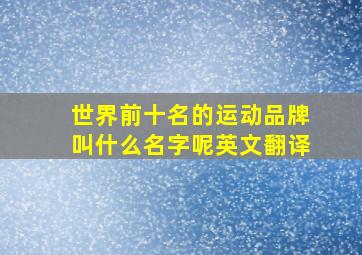 世界前十名的运动品牌叫什么名字呢英文翻译